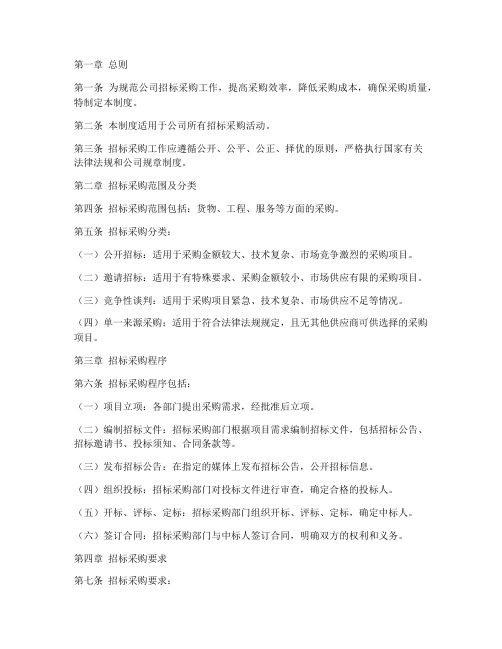 第一章 总则

第一条 为规范公司招标采购工作，提高采购效率，降低采购成本，确保采购质量，特制定本制度。

第二条 本制度适用于公司所有招标采购活动。

第三条 招标采购工作应遵循公开、公平、公正、择优的原则，严格执行国家有关法律法规和公司规章制度。

第二章 招标采购范围及分类

第四条 招标采购范围包括：货物、工程、服务等方面的采购。

第五条 招标采购分类：

（一）公开招标：适用于采购金额较大、技术复杂、市场竞争激烈的采购项目。

（二）邀请招标：适用于有特殊要求、采购金额较小、市场供应有限的采购项目。

（三）竞争性谈判：适用于采购项目紧急、技术复杂、市场供应不足等情况。

（四）单一来源采购：适用于符合法律法规规定，且无其他供应商可供选择的采购项目。

第三章 招标采购程序

第六条 招标采购程序包括：

（一）项目立项：各部门提出采购需求，经批准后立项。

（二）编制招标文件：招标采购部门根据项目需求编制招标文件，包括招标公告、招标邀请书、投标须知、合同条款等。

（三）发布招标公告：在指定的媒体上发布招标公告，公开招标信息。

（四）组织投标：招标采购部门对投标文件进行审查，确定合格的投标人。

（五）开标、评标、定标：招标采购部门组织开标、评标、定标，确定中标人。

（六）签订合同：招标采购部门与中标人签订合同，明确双方的权利和义务。

第四章 招标采购要求

第七条 招标采购要求：